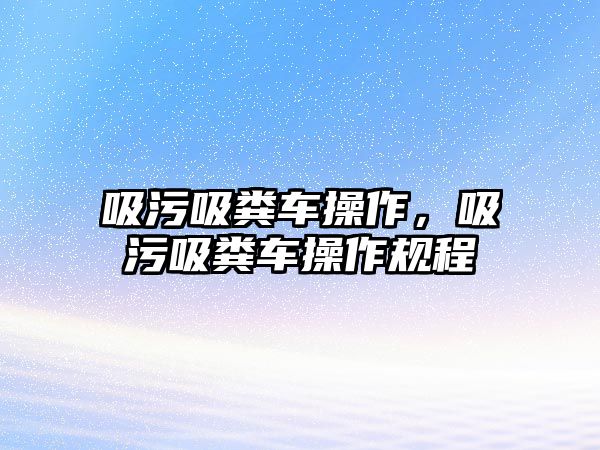 吸污吸粪车操作，吸污吸粪车操作规程